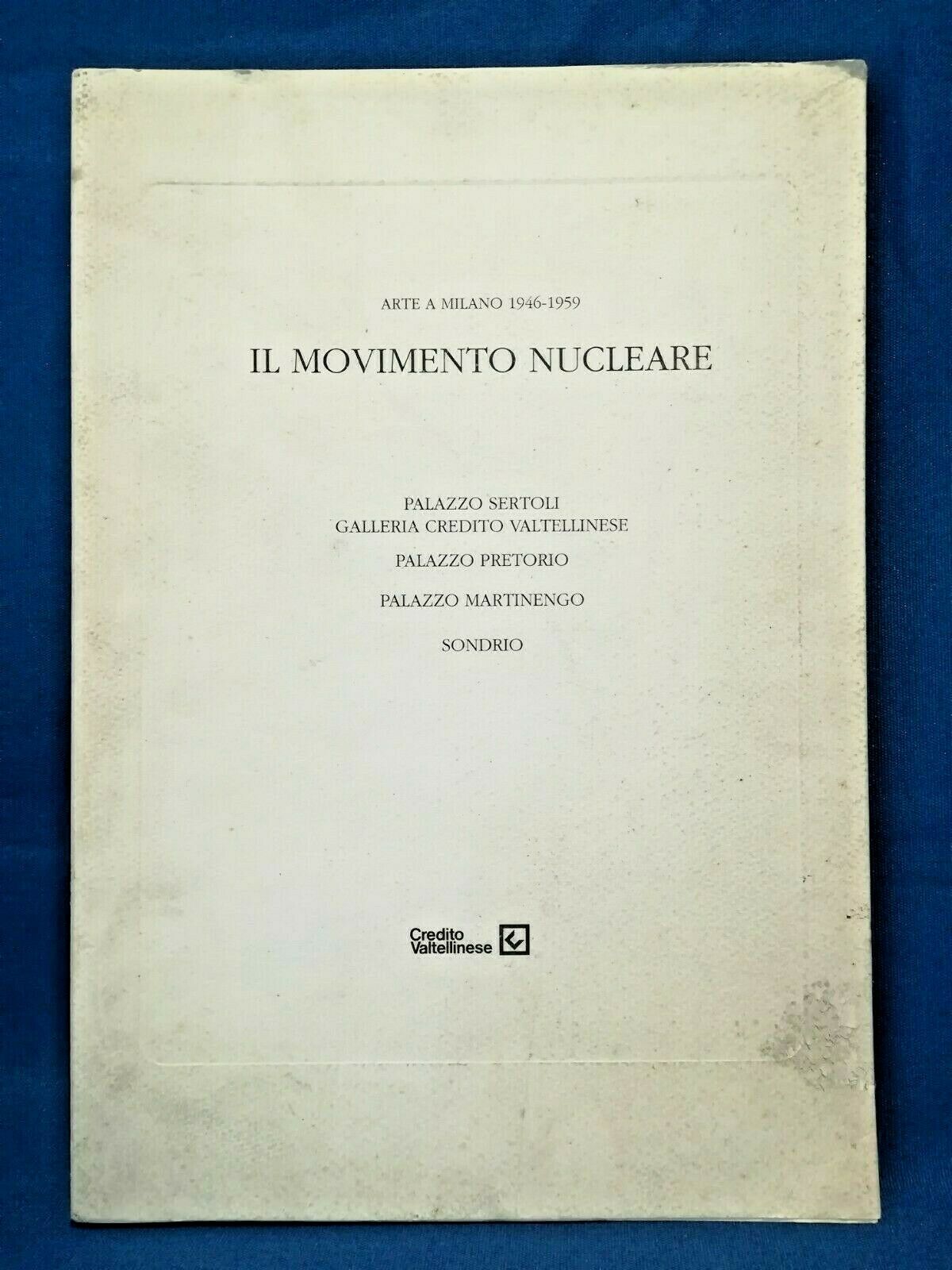 ARTE A MILANO 1946-1959

IL MOVIMENTO NUCLEARE

PALAZZO SERTOLI
GALLERIA CREDITO VALTELLINESE

PALAZZO PRETORIO

PALAZZO MARTINENGO

SONDRIO

Credito
Valtellinese